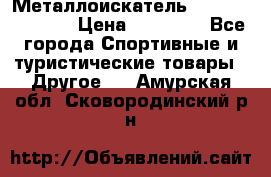 Металлоискатель
Цена Все города Спортивные и туристические товары Другое Амурская обл Сковородинский р н

http://Объявлений.сайт